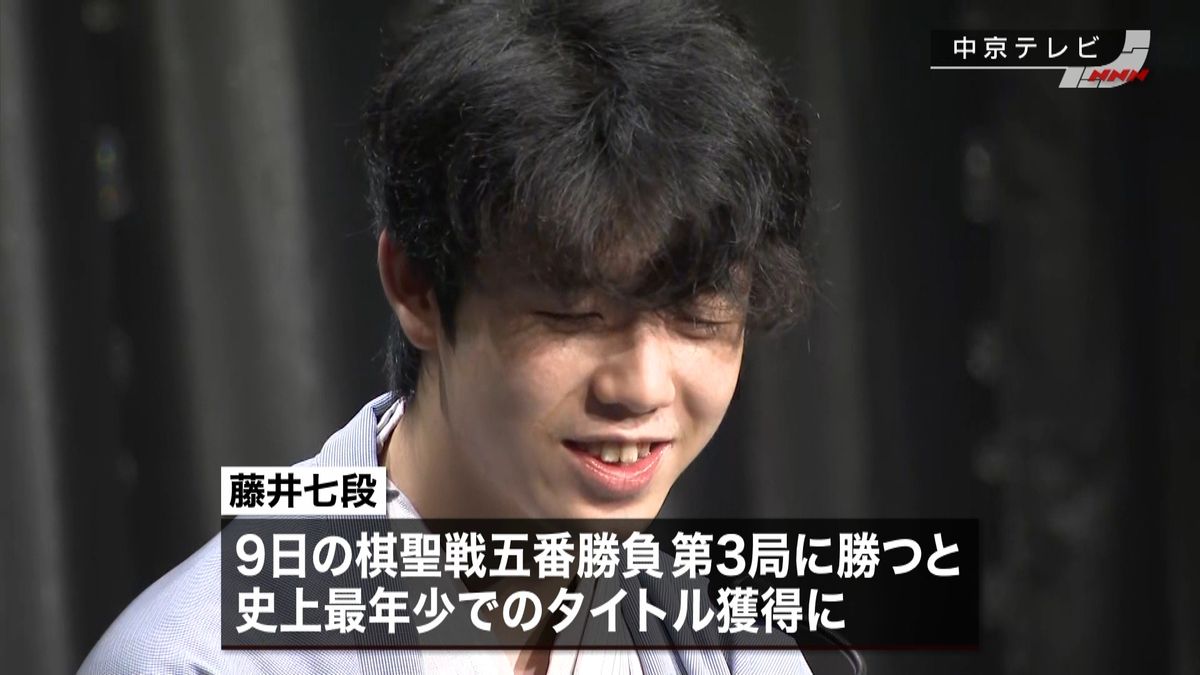 中京テレビ NNN

藤井七段

9日の棋聖戦五番勝負 第3局に勝つと
史上最年少でのタイトル獲得に